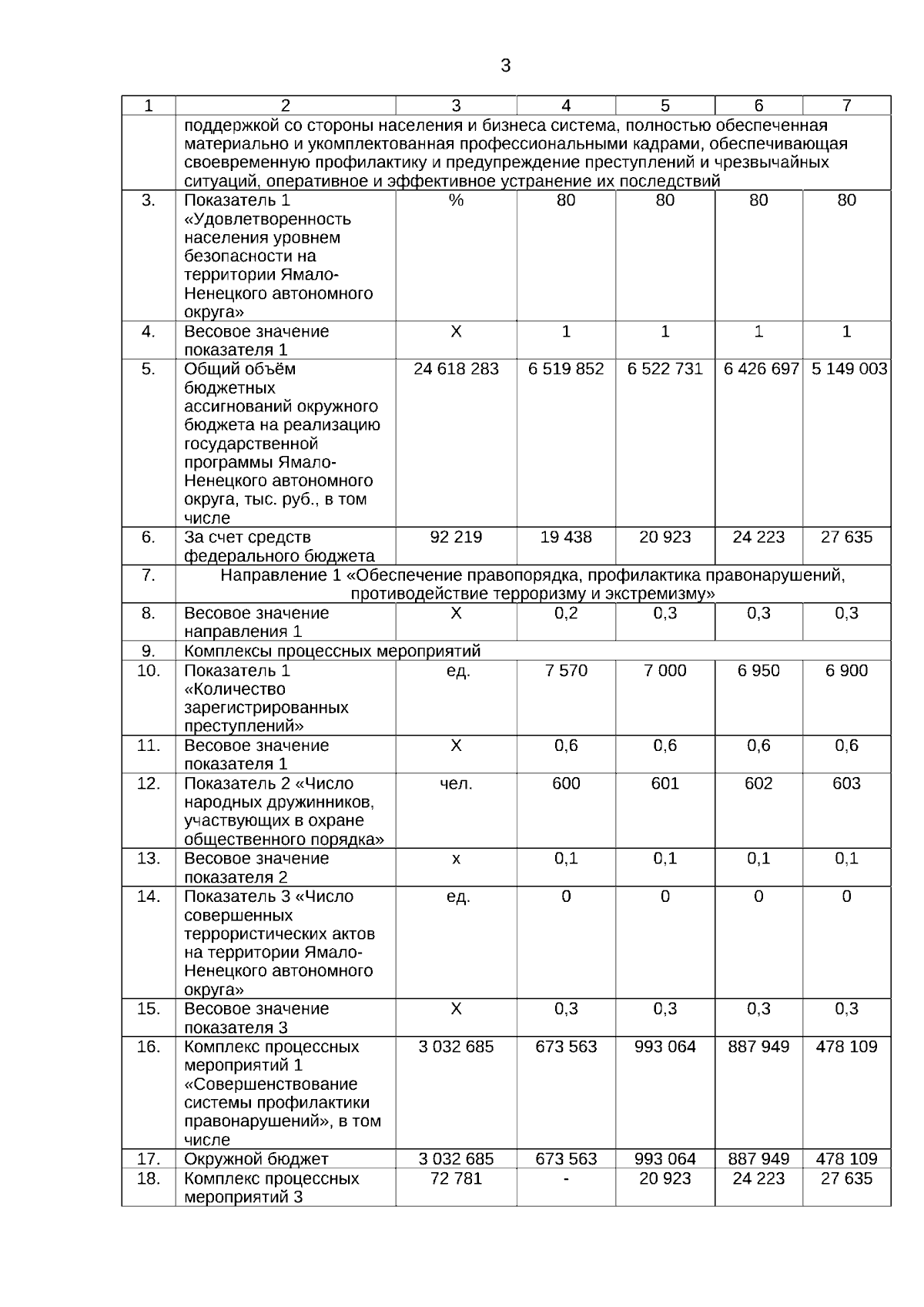 3

| 1 | 2 | 3 | 4 | 5 | 6 | 7 |
|---|---|---|---|---|---|---|
| | поддержкой со стороны населения и бизнеса система, полностью обеспеченная материально и укомплектованная профессиональными кадрами, обеспечивающая своевременную профилактику и предупреждение преступлений и чрезвычайных ситуаций, оперативное и эффективное устранение их последствий | | | | | |
| 3. | Показатель 1 «Удовлетворенность населения уровнем безопасности на территории Ямало-Ненецкого автономного округа» | % | 80 | 80 | 80 | 80 |
| 4. | Весовое значение показателя 1 | Х | 1 | 1 | 1 | 1 |
| 5. | Общий объём бюджетных ассигнований окружного бюджета на реализацию государственной программы Ямало-Ненецкого автономного округа, тыс. руб., в том числе | 24 618 283 | 6 519 852 | 6 522 731 | 6 426 697 | 5 149 003 |
| 6. | За счет средств федерального бюджета | 92 219 | 19 438 | 20 923 | 24 223 | 27 635 |
| 7. | Направление 1 «Обеспечение правопорядка, профилактика правонарушений, противодействие терроризму и экстремизму» | | | | | |
| 8. | Весовое значение направления 1 | Х | 0,2 | 0,3 | 0,3 | 0,3 |
| 9. | Комплексы процессных мероприятий | | | | | |
| 10. | Показатель 1 «Количество зарегистрированных преступлений» | ед. | 7 570 | 7 000 | 6 950 | 6 900 |
| 11. | Весовое значение показателя 1 | Х | 0,6 | 0,6 | 0,6 | 0,6 |
| 12. | Показатель 2 «Число народных дружинников, участвующих в охране общественного порядка» | чел. | 600 | 601 | 602 | 603 |
| 13. | Весовое значение показателя 2 | х | 0,1 | 0,1 | 0,1 | 0,1 |
| 14. | Показатель 3 «Число совершенных террористических актов на территории Ямало-Ненецкого автономного округа» | ед. | 0 | 0 | 0 | 0 |
| 15. | Весовое значение показателя 3 | Х | 0,3 | 0,3 | 0,3 | 0,3 |
| 16. | Комплекс процессных мероприятий 1 «Совершенствование системы профилактики правонарушений», в том числе | 3 032 685 | 673 563 | 993 064 | 887 949 | 478 109 |
| 17. | Окружной бюджет | 3 032 685 | 673 563 | 993 064 | 887 949 | 478 109 |
| 18. | Комплекс процессных мероприятий 3 | 72 781 | - | 20 923 | 24 223 | 27 635 |